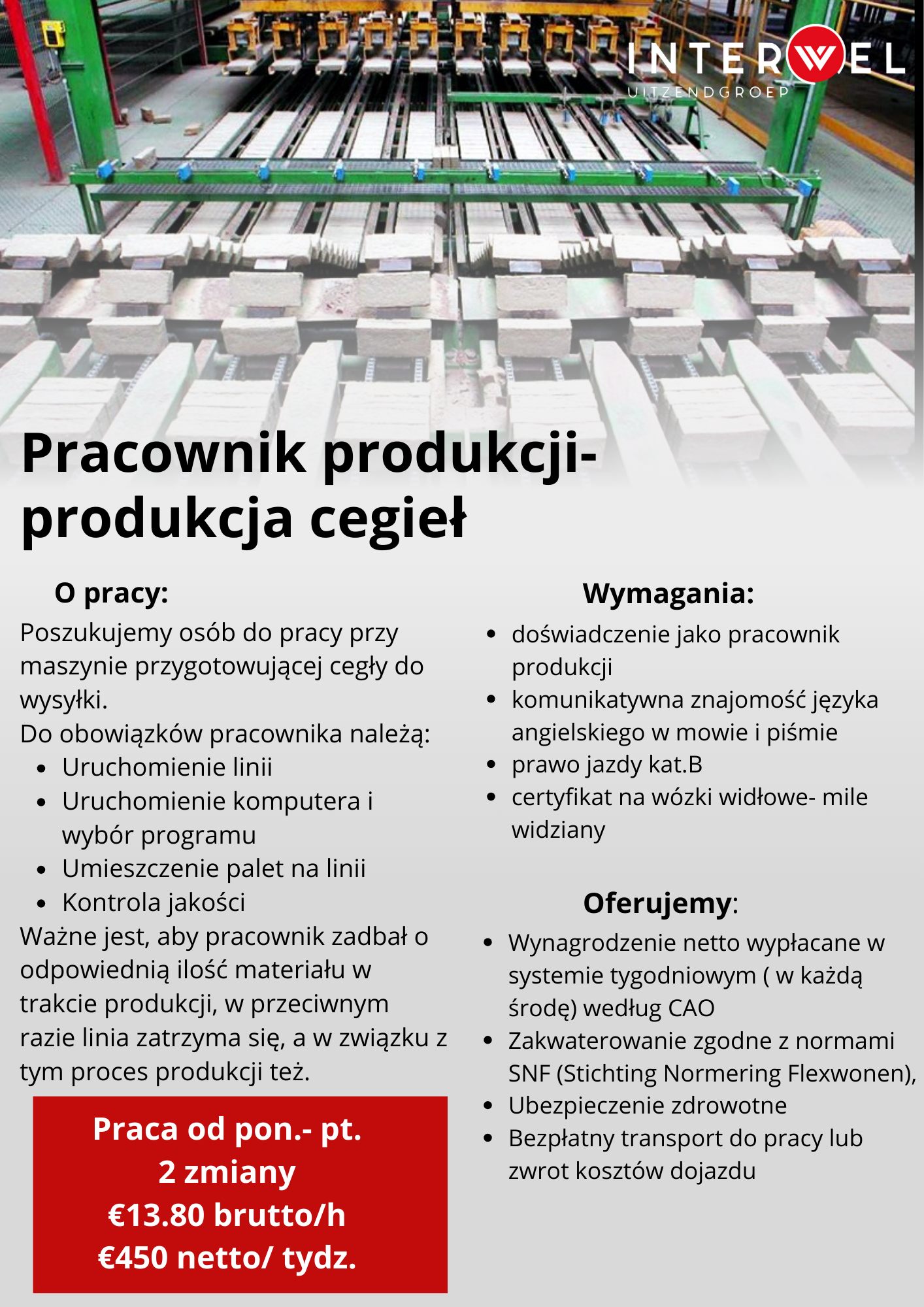 INTERWEL
UITZENDGROEP

Pracownik produkcji- produkcja cegieł

O pracy:

Poszukujemy osób do pracy przy maszynie przygotowującej cegły do wysyłki.
Do obowiązków pracownika należą:
- Uruchomienie linii
- Uruchomienie komputera i wybór programu
- Umieszczenie palet na linii
- Kontrola jakości

Ważne jest, aby pracownik zadbał o odpowiednią ilość materiału w trakcie produkcji, w przeciwnym razie linia zatrzyma się, a w związku z tym proces produkcji też.

Praca od pon.- pt.
2 zmiany
€13.80 brutto/h
€450 netto/ tydz.

Wymagania:

- doświadczenie jako pracownik produkcji
- komunikatywna znajomość języka angielskiego w mowie i piśmie
- prawo jazdy kat.B
- certyfikat na wózki widłowe- mile widziany

Oferujemy:

- Wynagrodzenie netto wypłacane w systemie tygodniowym ( w każdą środę) według CAO
- Zakwaterowanie zgodne z normami SNF (Stichting Normering Flexwonen),
- Ubezpieczenie zdrowotne
- Bezpłatny transport do pracy lub zwrot kosztów dojazdu